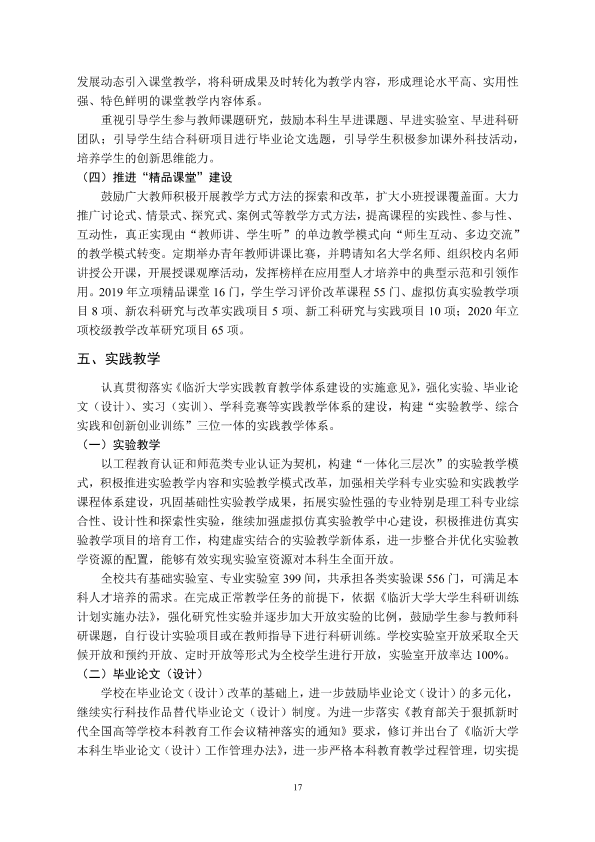 发展动态引入课堂教学，将科研成果及时转化为教学内容，形成理论水平高、实用性强、特色鲜明的课堂教学内容体系。

重视引导学生参与教师课题研究，鼓励本科生早进课题、早进实验室、早进科研团队；引导学生结合科研项目进行毕业论文选题，引导学生积极参加课外科技活动，培养学生的创新思维能力。

（四）推进“精品课堂”建设

鼓励广大教师积极开展教学方式方法的探索和改革，扩大小班授课覆盖面。大力推广讨论式、情景式、探究式、案例式等教学方式方法，提高课程的实践性、参与性、互动性，真正实现由“教师讲、学生听”的单边教学模式向“师生互动、多边交流”的教学模式转变。定期举办青年教师讲课比赛，并聘请知名大学名师、组织校内名师讲授公开课，开展授课观摩活动，发挥榜样在应用型人才培养中的典型示范和引领作用。2019年立项精品课堂16门，学生学习评价改革课程55门、虚拟仿真实验教学项目8项、新农科研究与改革实践项目5项、新工科研究与实践项目10项；2020年立项校级教学改革研究项目65项。

五、实践教学

认真贯彻落实《临沂大学实践教育教学体系建设的实施意见》，强化实验、毕业论文（设计）、实习（实训）、学科竞赛等实践教学体系的建设，构建“实验教学、综合实践和创新创业训练”三位一体的实践教学体系。

（一）实验教学

以工程教育认证和师范类专业认证为契机，构建“一体化三层次”的实验教学模式，积极推进实验教学内容和实验教学模式改革，加强相关学科专业实验和实践教学课程体系建设，巩固基础性实验教学成果，拓展实验性强的专业特别是理工科专业综合性、设计性和探索性实验，继续加强虚拟仿真实验教学中心建设，积极推进仿真实验教学项目的培育工作，构建虚实结合的实验教学新体系，进一步整合并优化实验教学资源的配置，能够有效实现实验室资源对本科生全面开放。

全校共有基础实验室、专业实验室399间，共承担各类实验课556门，可满足本科人才培养的需求。在完成正常教学任务的前提下，依据《临沂大学大学生科研训练计划实施办法》，强化研究性实验并逐步加大开放实验的比例，鼓励学生参与教师科研课题，自行设计实验项目或在教师指导下进行科研训练。学校实验室开放采取全天候开放和预约开放、定时开放等形式为全校学生进行开放，实验室开放率达100%。

（二）毕业论文（设计）

学校在毕业论文（设计）改革的基础上，进一步鼓励毕业论文（设计）的多元化，继续实行科技作品替代毕业论文（设计）制度。为进一步落实《教育部关于狠抓新时代全国高等学校本科教育工作会议精神落实的通知》要求，修订并出台了《临沂大学本科生毕业论文（设计）工作管理办法》，进一步严格本科教育教学过程管理，切实提

17